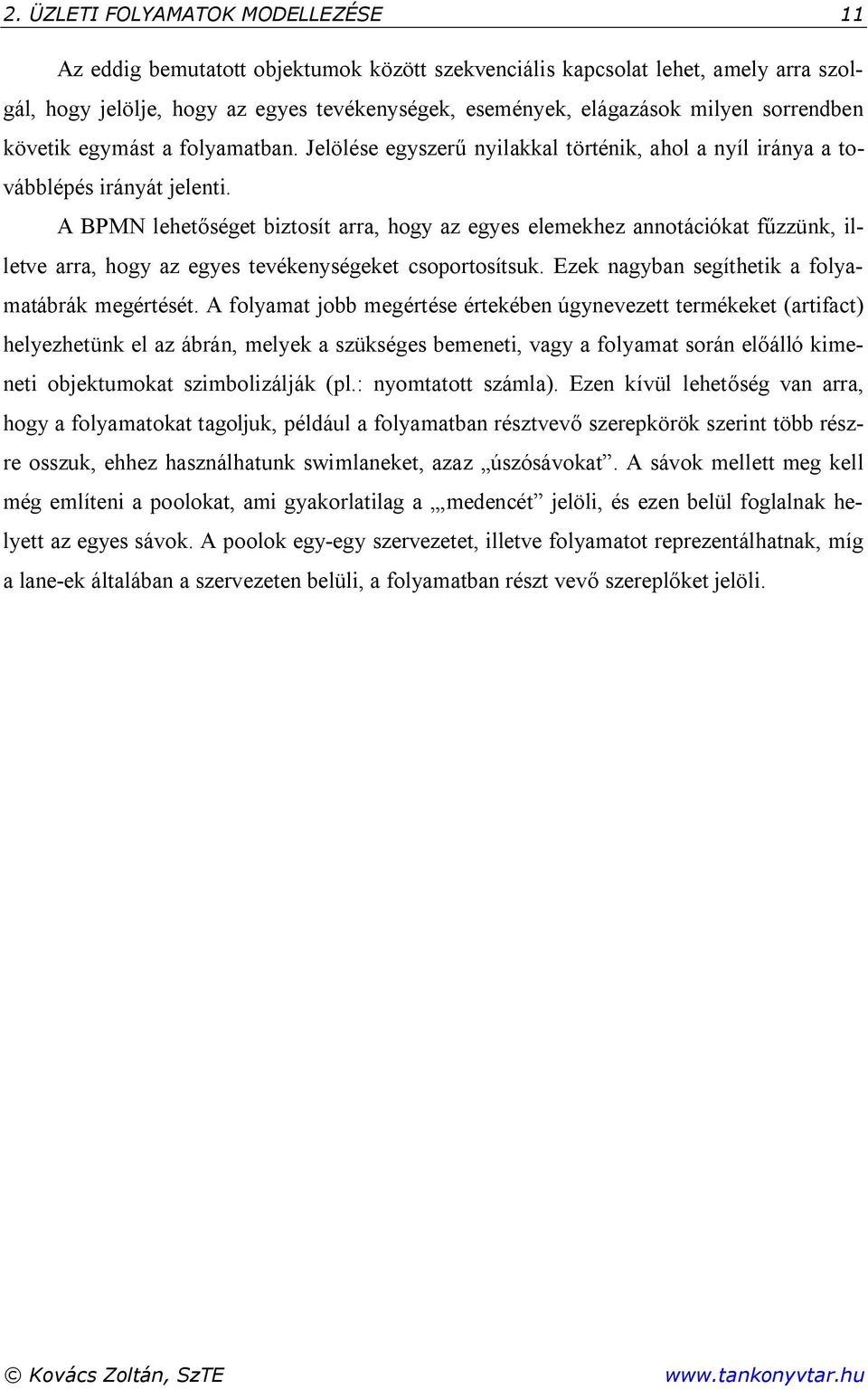 2. ÜZLETI FOLYAMATOK MODELLEZÉSE 11

Az eddig bemutatott objektumok között szekvenciális kapcsolat lehet, amely arra szolgál, hogy jelölje, hogy az egyes tevékenységek, események, elágazások milyen sorrendben követik egymást a folyamatban. Jelölése egyszerű nyilakkal történik, ahol a nyíl iránya a továbblépés irányát jelenti.

A BPMN lehetőséget biztosít arra, hogy az egyes elemekhez annotációkat fűzzünk, illetve arra, hogy az egyes tevékenységeket csoportosítsuk. Ezek nagyban segíthetik a folyamatábrák megértését. A folyamat jobb megértése értekében úgynevezett termékeket (artifact) helyezhetünk el az ábrán, melyek a szükséges bemeneti, vagy a folyamat során előálló kimeneti objektumokat szimbolizálják (pl.: nyomtatott számla). Ezen kívül lehetőség van arra, hogy a folyamatokat tagoljuk, például a folyamatban résztvevő szerepkörök szerint több részre osszuk, ehhez használhatunk swimlaneket, azaz „úszósávokat”. A sávok mellett meg kell még említeni a poolokat, ami gyakorlatilag a „„medencét” jelöli, és ezen belül foglalnak helyett az egyes sávok. A poolok egy-egy szervezetet, illetve folyamatot reprezentálhatnak, míg a lane-ek általában a szervezeten belüli, a folyamatban részt vevő szereplőket jelöli.

© Kovács Zoltán, SzTE www.tankonyvtar.hu